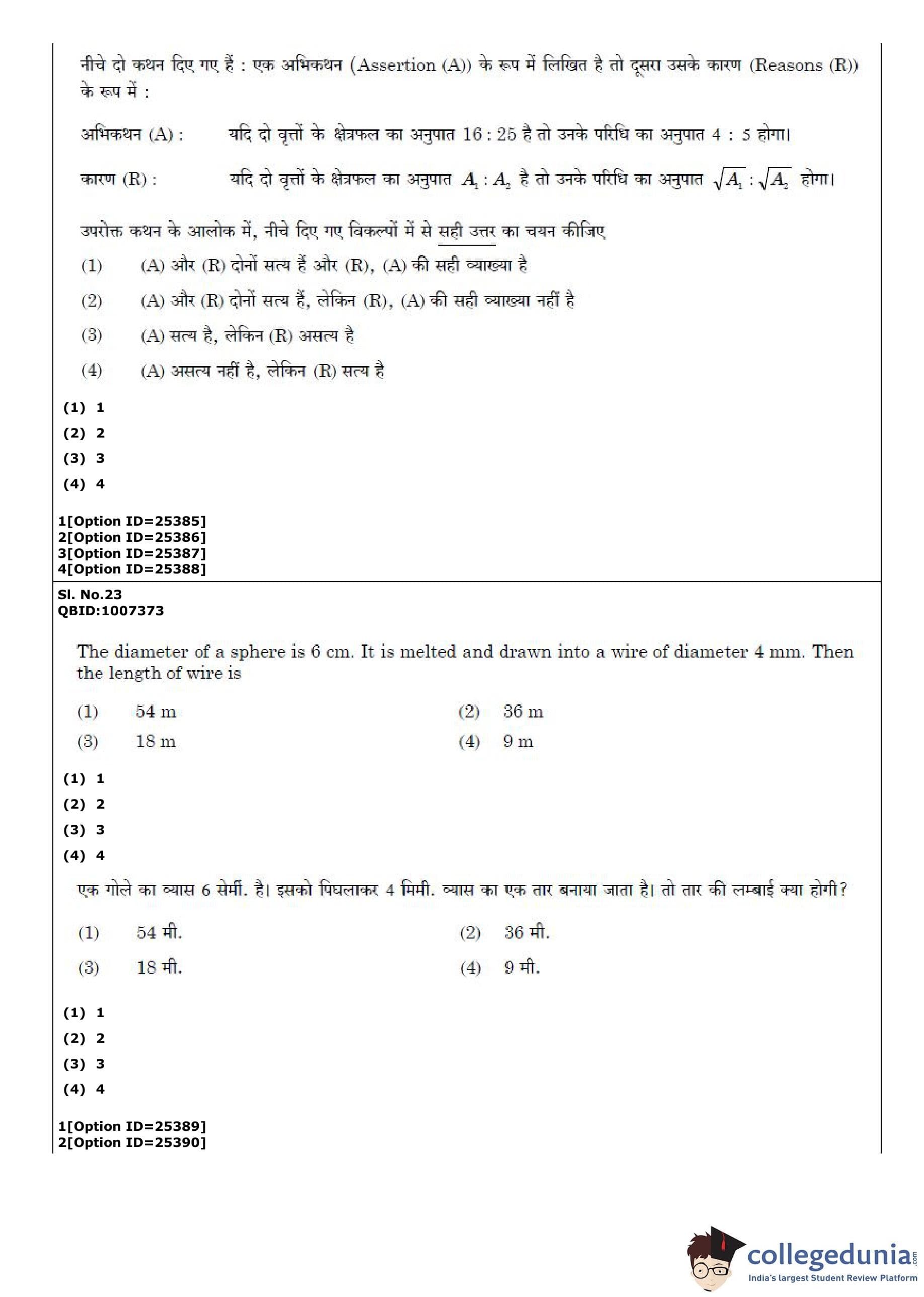 नीचे दो कथन दिए गए हैं : एक अभिकथन (Assertion (A)) के रूप में लिखित है तो दूसरा उसके कारण (Reasons (R)) के रूप में :

अभिकथन (A) : यदि दो वृत्तों के क्षेत्रफल का अनुपात 16 : 25 है तो उनके परिधि का अनुपात 4 : 5 होगा।

कारण (R) : यदि दो वृत्तों के क्षेत्रफल का अनुपात $A_1 : A_2$ है तो उनके परिधि का अनुपात $\sqrt{A_1} : \sqrt{A_2}$ होगा।

उपरोक्त कथन के आलोक में, नीचे दिए गए विकल्पों में से सही उत्तर का चयन कीजिए

(1) (A) और (R) दोनों सत्य हैं और (R), (A) की सही व्याख्या है

(2) (A) और (R) दोनों सत्य हैं, लेकिन (R), (A) की सही व्याख्या नहीं है

(3) (A) सत्य है, लेकिन (R) असत्य है

(4) (A) असत्य नहीं है, लेकिन (R) सत्य है

(1) 1
(2) 2
(3) 3
(4) 4

1[Option ID=25385]
2[Option ID=25386]
3[Option ID=25387]
4[Option ID=25388]

Sl. No.23
QBID:1007373

The diameter of a sphere is 6 cm. It is melted and drawn into a wire of diameter 4 mm. Then the length of wire is

(1) 54 m
(2) 36 m
(3) 18 m
(4) 9 m

(1) 1
(2) 2
(3) 3
(4) 4

एक गोले का व्यास 6 सेमी. है। इसको पिघलाकर 4 मिमी. व्यास का एक तार बनाया जाता है। तो तार की लम्बाई क्या होगी?

(1) 54 मी.
(2) 36 मी.
(3) 18 मी.
(4) 9 मी.

(1) 1
(2) 2
(3) 3
(4) 4

1[Option ID=25389]
2[Option ID=25390]

collegedunia.com
India's largest Student Review Platform